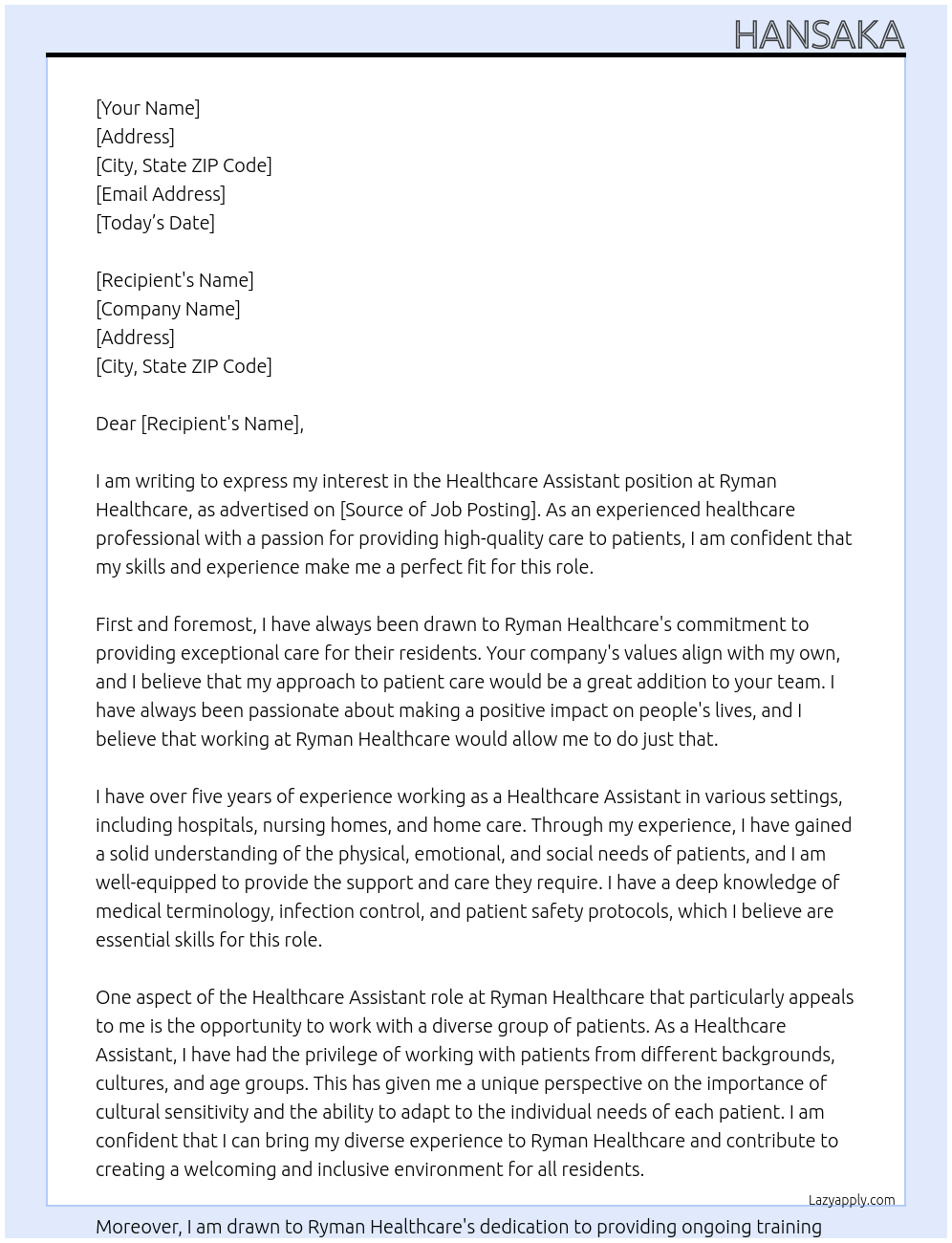 HANSAKA

[Your Name]
[Address]
[City, State ZIP Code]
[Email Address]
[Today's Date]

[Recipient's Name]
[Company Name]
[Address]
[City, State ZIP Code]

Dear [Recipient's Name],

I am writing to express my interest in the Healthcare Assistant position at Ryman Healthcare, as advertised on [Source of Job Posting]. As an experienced healthcare professional with a passion for providing high-quality care to patients, I am confident that my skills and experience make me a perfect fit for this role.

First and foremost, I have always been drawn to Ryman Healthcare's commitment to providing exceptional care for their residents. Your company's values align with my own, and I believe that my approach to patient care would be a great addition to your team. I have always been passionate about making a positive impact on people's lives, and I believe that working at Ryman Healthcare would allow me to do just that.

I have over five years of experience working as a Healthcare Assistant in various settings, including hospitals, nursing homes, and home care. Through my experience, I have gained a solid understanding of the physical, emotional, and social needs of patients, and I am well-equipped to provide the support and care they require. I have a deep knowledge of medical terminology, infection control, and patient safety protocols, which I believe are essential skills for this role.

One aspect of the Healthcare Assistant role at Ryman Healthcare that particularly appeals to me is the opportunity to work with a diverse group of patients. As a Healthcare Assistant, I have had the privilege of working with patients from different backgrounds, cultures, and age groups. This has given me a unique perspective on the importance of cultural sensitivity and the ability to adapt to the individual needs of each patient. I am confident that I can bring my diverse experience to Ryman Healthcare and contribute to creating a welcoming and inclusive environment for all residents.

Lazyapply.com

Moreover, I am drawn to Ryman Healthcare's dedication to providing ongoing training